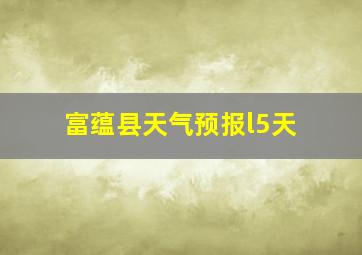 富蕴县天气预报l5天